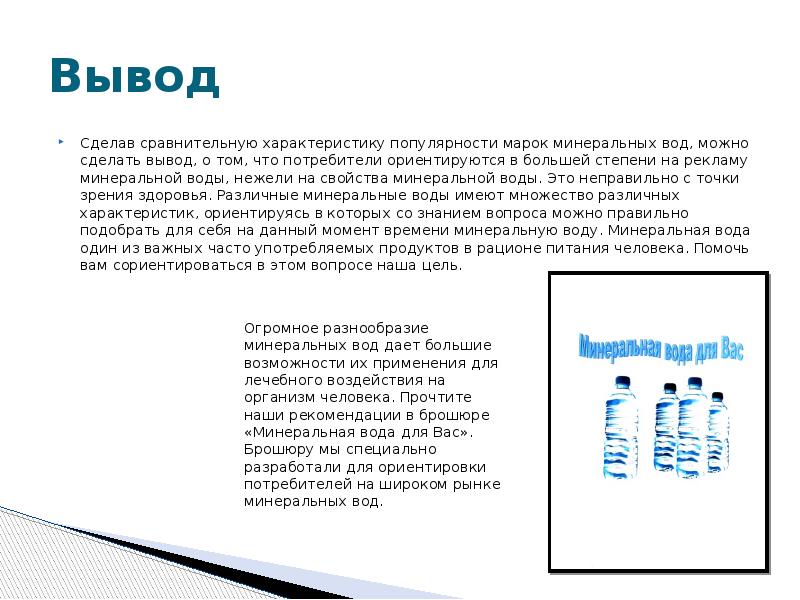 Вывод

Сделав сравнительную характеристику популярности марок минеральных вод, можно сделать вывод, о том, что потребители ориентируются в большей степени на рекламу минеральной воды, нежели на свойства минеральной воды. Это неправильно с точки зрения здоровья. Различные минеральные воды имеют множество различных характеристик, ориентируясь в которых со знанием вопроса можно правильно подобрать для себя на данный момент времени минеральную воду. Минеральная вода один из важных часто употребляемых продуктов в рационе питания человека. Помочь вам сориентироваться в этом вопросе наша цель.

Огромное разнообразие минеральных вод дает большие возможности их применения для лечебного воздействия на организм человека. Прочтите наши рекомендации в брошюре «Минеральная вода для Вас». Брошюру мы специально разработали для ориентировки потребителей на широком рынке минеральных вод.

Минеральная вода для Вас